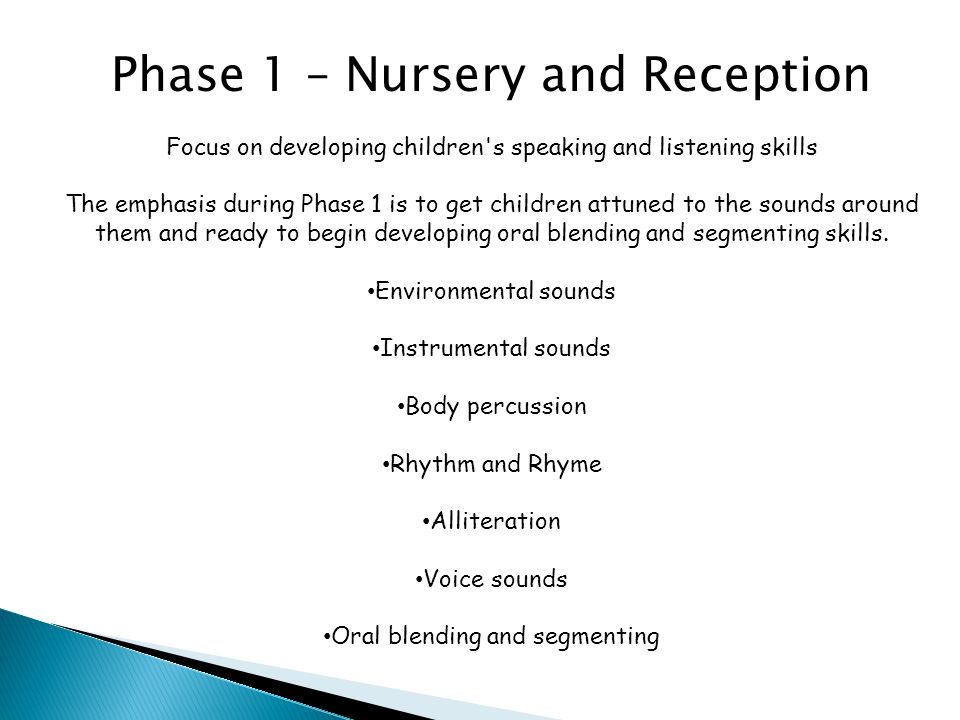 Phase 1 – Nursery and Reception

Focus on developing children's speaking and listening skills

The emphasis during Phase 1 is to get children attuned to the sounds around them and ready to begin developing oral blending and segmenting skills.

•Environmental sounds

•Instrumental sounds

•Body percussion

•Rhythm and Rhyme

•Alliteration

•Voice sounds

•Oral blending and segmenting